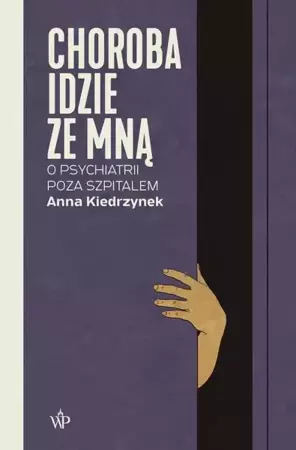 CHOROBA IDZIE ZE MNĄ

O PSYCHIATRII POZA SZPITALEM

Anna Kiedrzynek

WP